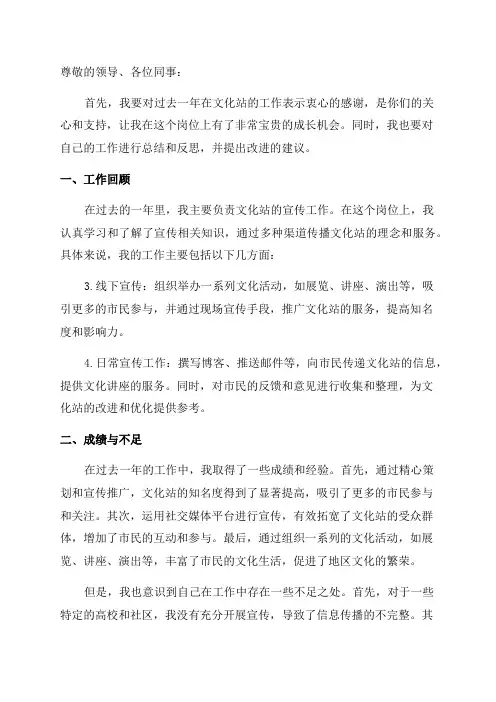 尊敬的领导、各位同事：

首先，我要对过去一年在文化站的工作表示衷心的感谢，是你们的关心和支持，让我在这个岗位上有了非常宝贵的成长机会。同时，我也要对自己的工作进行总结和反思，并提出改进的建议。

一、工作回顾

在过去的一年里，我主要负责文化站的宣传工作。在这个岗位上，我认真学习和了解了宣传相关知识，通过多种渠道传播文化站的理念和服务。具体来说，我的工作主要包括以下几方面：

3.线下宣传：组织举办一系列文化活动，如展览、讲座、演出等，吸引更多的市民参与，并通过现场宣传手段，推广文化站的服务，提高知名度和影响力。

4.日常宣传工作：撰写博客、推送邮件等，向市民传递文化站的信息，提供文化讲座的服务。同时，对市民的反馈和意见进行收集和整理，为文化站的改进和优化提供参考。

二、成绩与不足

在过去一年的工作中，我取得了一些成绩和经验。首先，通过精心策划和宣传推广，文化站的知名度得到了显著提高，吸引了更多的市民参与和关注。其次，运用社交媒体平台进行宣传，有效拓宽了文化站的受众群体，增加了市民的互动和参与。最后，通过组织一系列的文化活动，如展览、讲座、演出等，丰富了市民的文化生活，促进了地区文化的繁荣。

但是，我也意识到自己在工作中存在一些不足之处。首先，对于一些特定的高校和社区，我没有充分开展宣传，导致了信息传播的不完整。其